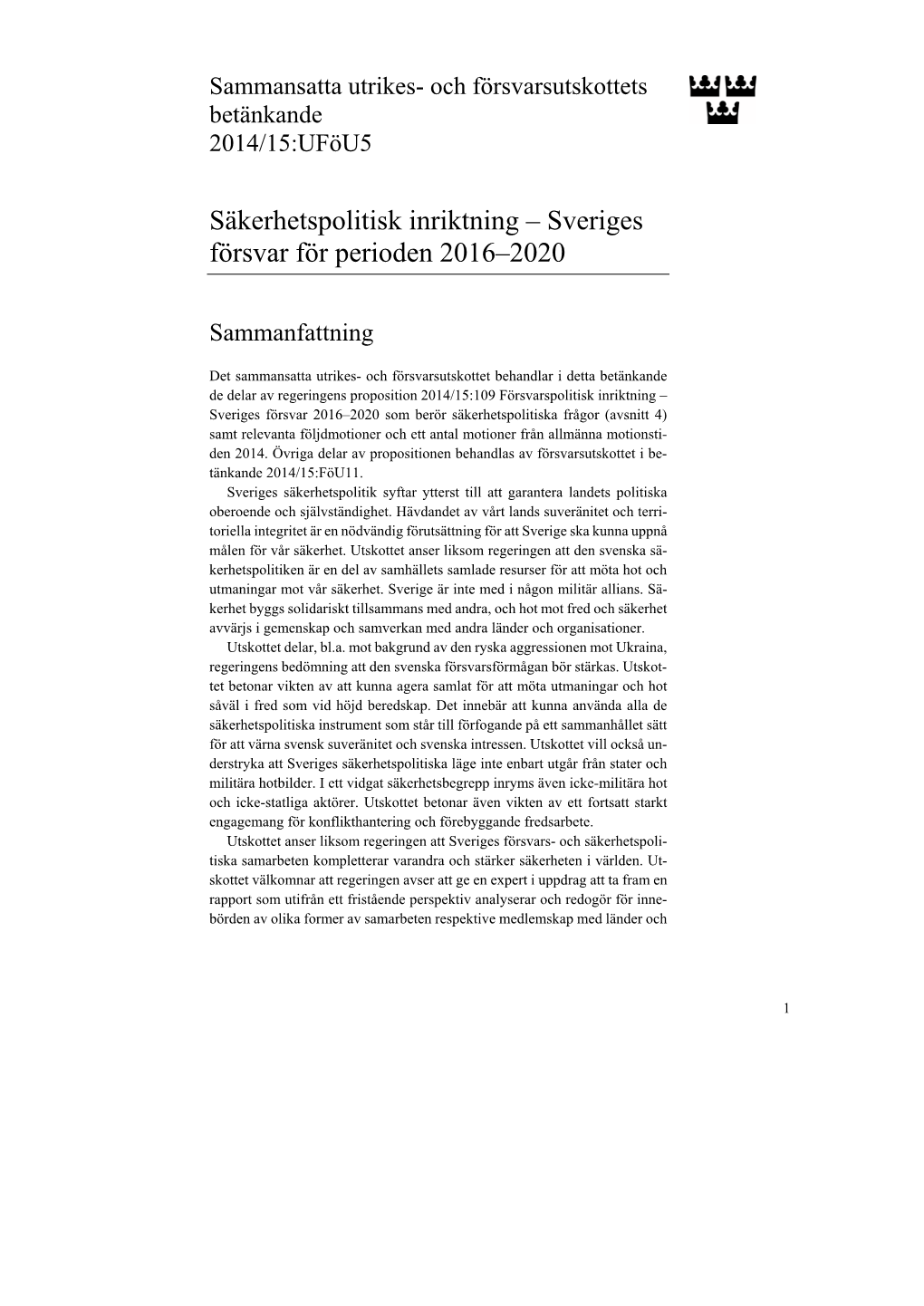 Sammansatta utrikes- och försvarsutskottets betänkande
2014/15:UFöU5

Säkerhetspolitisk inriktning – Sveriges försvar för perioden 2016–2020

Sammanfattning

Det sammansatta utrikes- och försvarsutskottet behandlar i detta betänkande de delar av regeringens proposition 2014/15:109 Försvarspolitisk inriktning – Sveriges försvar 2016–2020 som berör säkerhetspolitiska frågor (avsnitt 4) samt relevanta följdmotioner och ett antal motioner från allmänna motionstiden 2014. Övriga delar av propositionen behandlas av försvarsutskottet i betänkande 2014/15:FöU11.

Sveriges säkerhetspolitik syftar ytterst till att garantera landets politiska oberoende och självständighet. Hävdandet av vårt lands suveränitet och territoriella integritet är en nödvändig förutsättning för att Sverige ska kunna uppnå målen för vår säkerhet. Utskottet anser liksom regeringen att den svenska säkerhetspolitiken är en del av samhällets samlade resurser för att möta hot och utmaningar mot vår säkerhet. Sverige är inte med i någon militär allians. Säkerhet byggs solidariskt tillsammans med andra, och hot mot fred och säkerhet avvärjs i gemenskap och samverkan med andra länder och organisationer.

Utskottet delar, bl.a. mot bakgrund av den ryska aggressionen mot Ukraina, regeringens bedömning att den svenska försvarsförmågan bör stärkas. Utskottet betonar vikten av att kunna agera samlat för att möta utmaningar och hot såväl i fred som vid höjd beredskap. Det innebär att kunna använda alla de säkerhetspolitiska instrument som står till förfogande på ett sammanhållet sätt för att värna svensk suveränitet och svenska intressen. Utskottet vill också understryka att Sveriges säkerhetspolitiska läge inte enbart utgår från stater och militära hotbilder. I ett vidgat säkerhetsbegrepp inryms även icke-militära hot och icke-statliga aktörer. Utskottet betonar även vikten av ett fortsatt starkt engagemang för konflikthantering och förebyggande fredsarbete.

Utskottet anser liksom regeringen att Sveriges försvars- och säkerhetspolitiska samarbeten kompletterar varandra och stärker säkerheten i världen. Utskottet välkomnar att regeringen avser att ge en expert i uppdrag att ta fram en rapport som utifrån ett fristående perspektiv analyserar och redogör för innebörden av olika former av samarbeten respektive medlemskap med länder och

1